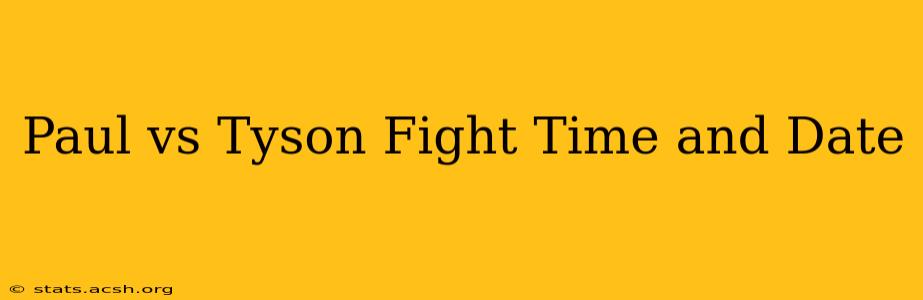 Paul vs Tyson Fight Time and Date

© stats.acsh.org